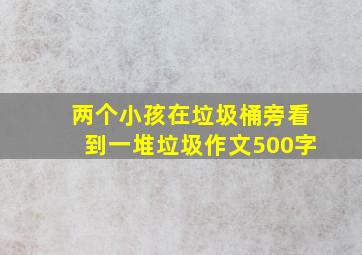 两个小孩在垃圾桶旁看到一堆垃圾作文500字